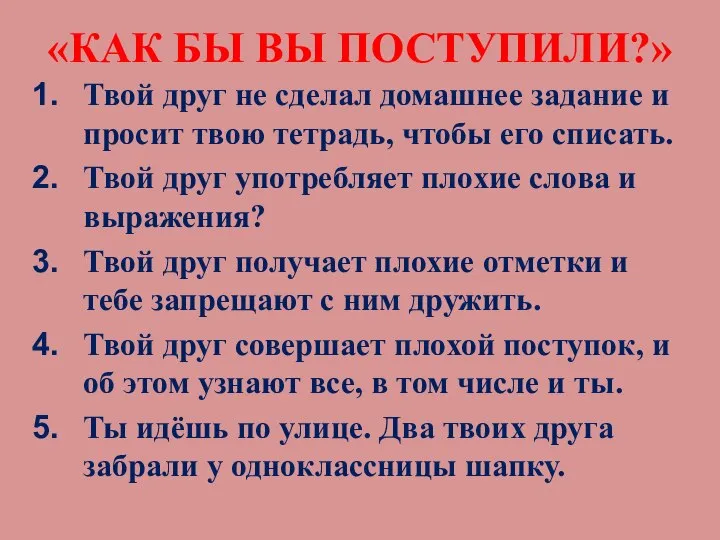 «КАК БЫ ВЫ ПОСТУПИЛИ?»

1. Твой друг не сделал домашнее задание и просит твою тетрадь, чтобы его списать.

2. Твой друг употребляет плохие слова и выражения?

3. Твой друг получает плохие отметки и тебе запрещают с ним дружить.

4. Твой друг совершает плохой поступок, и об этом узнают все, в том числе и ты.

5. Ты идёшь по улице. Два твоих друга забрали у одноклассницы шапку.